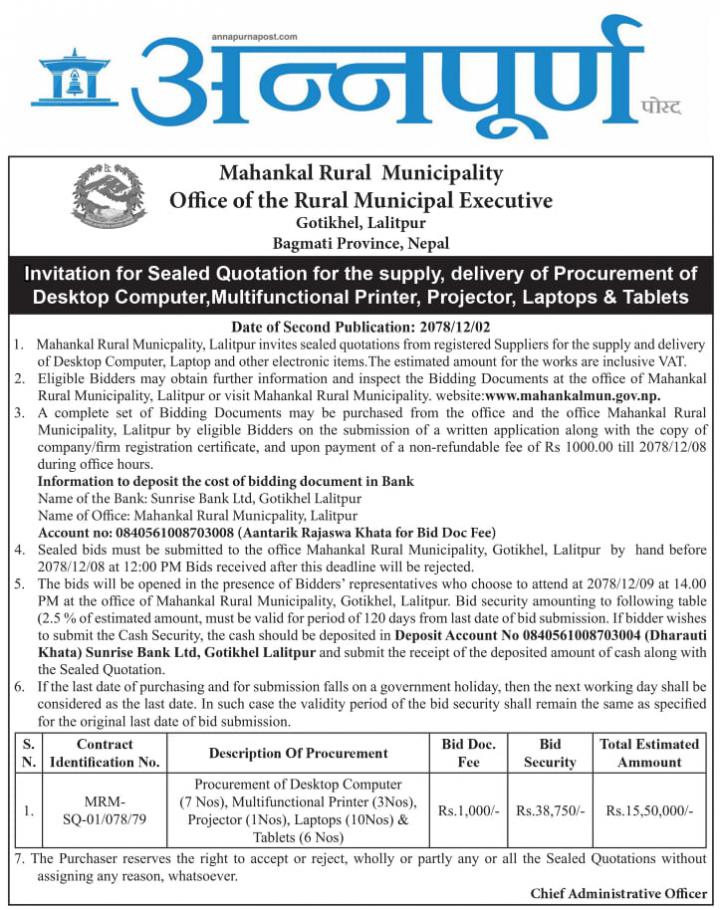 annapurnapost.com

अन्नपूर्ण पोस्ट

Mahankal Rural Municipality
Office of the Rural Municipal Executive
Gotikhel, Lalitpur
Bagmati Province, Nepal

Invitation for Sealed Quotation for the supply, delivery of Procurement of Desktop Computer,Multifunctional Printer, Projector, Laptops & Tablets

Date of Second Publication: 2078/12/02

1. Mahankal Rural Municpality, Lalitpur invites sealed quotations from registered Suppliers for the supply and delivery of Desktop Computer, Laptop and other electronic items.The estimated amount for the works are inclusive VAT.
2. Eligible Bidders may obtain further information and inspect the Bidding Documents at the office of Mahankal Rural Municipality, Lalitpur or visit Mahankal Rural Municipality. website:www.mahankalmun.gov.np.
3. A complete set of Bidding Documents may be purchased from the office and the office Mahankal Rural Municipality, Lalitpur by eligible Bidders on the submission of a written application along with the copy of company/firm registration certificate, and upon payment of a non-refundable fee of Rs 1000.00 till 2078/12/08 during office hours.
Information to deposit the cost of bidding document in Bank
Name of the Bank: Sunrise Bank Ltd, Gotikhel Lalitpur
Name of Office: Mahankal Rural Municpality, Lalitpur
Account no: 0840561008703008 (Aantarik Rajaswa Khata for Bid Doc Fee)
4. Sealed bids must be submitted to the office Mahankal Rural Municipality, Gotikhel, Lalitpur by hand before 2078/12/08 at 12:00 PM Bids received after this deadline will be rejected.
5. The bids will be opened in the presence of Bidders' representatives who choose to attend at 2078/12/09 at 14.00 PM at the office of Mahankal Rural Municipality, Gotikhel, Lalitpur. Bid security amounting to following table (2.5 % of estimated amount, must be valid for period of 120 days from last date of bid submission. If bidder wishes to submit the Cash Security, the cash should be deposited in Deposit Account No 0840561008703004 (Dharauti Khata) Sunrise Bank Ltd, Gotikhel Lalitpur and submit the receipt of the deposited amount of cash along with the Sealed Quotation.
6. If the last date of purchasing and for submission falls on a government holiday, then the next working day shall be considered as the last date. In such case the validity period of the bid security shall remain the same as specified for the original last date of bid submission.

| S. N. | Contract Identification No. | Description Of Procurement | Bid Doc. Fee | Bid Security | Total Estimated Ammount |
|---|---|---|---|---|---|
| 1. | MRM-SQ-01/078/79 | Procurement of Desktop Computer (7 Nos), Multifunctional Printer (3Nos), Projector (1Nos), Laptops (10Nos) & Tablets (6 Nos) | Rs.1,000/- | Rs.38,750/- | Rs.15,50,000/- |

7. The Purchaser reserves the right to accept or reject, wholly or partly any or all the Sealed Quotations without assigning any reason, whatsoever.

Chief Administrative Officer